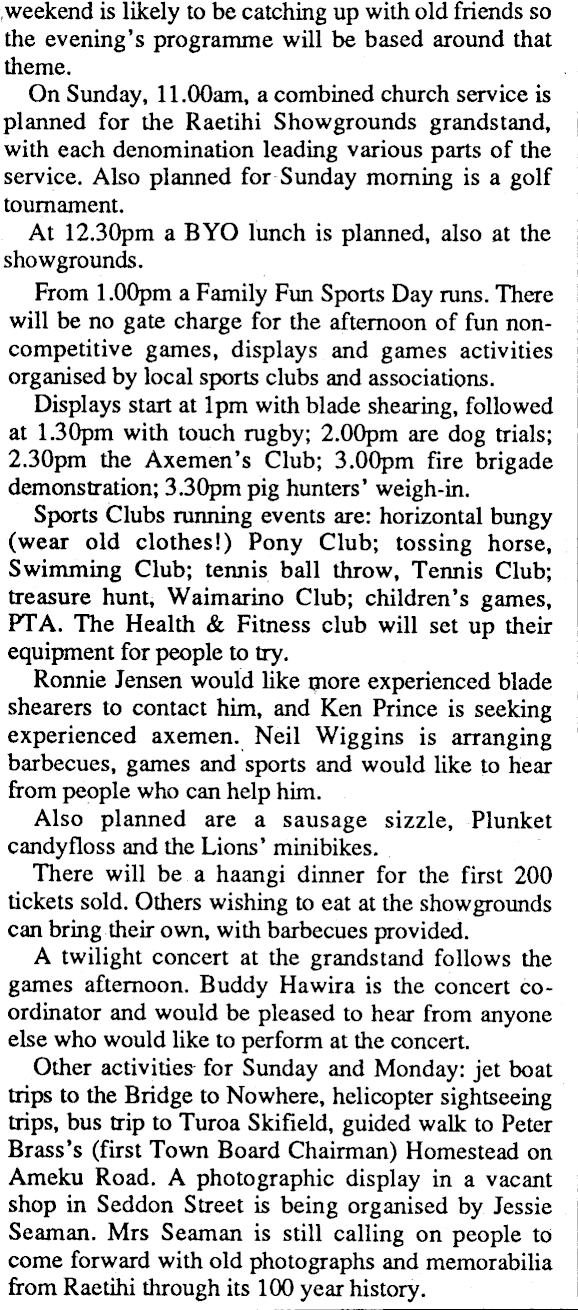 weekend is likely to be catching up with old friends so the evening's programme will be based around that theme.

On Sunday, 11.00am, a combined church service is planned for the Raetihi Showgrounds grandstand, with each denomination leading various parts of the service. Also planned for Sunday morning is a golf tournament.

At 12.30pm a BYO lunch is planned, also at the showgrounds.

From 1.00pm a Family Fun Sports Day runs. There will be no gate charge for the afternoon of fun non-competitive games, displays and games activities organised by local sports clubs and associations.

Displays start at 1pm with blade shearing, followed at 1.30pm with touch rugby; 2.00pm are dog trials; 2.30pm the Axemen's Club; 3.00pm fire brigade demonstration; 3.30pm pig hunters' weigh-in.

Sports Clubs running events are: horizontal bungy (wear old clothes!) Pony Club; tossing horse, Swimming Club; tennis ball throw, Tennis Club; treasure hunt, Waimarino Club; children's games, PTA. The Health & Fitness club will set up their equipment for people to try.

Ronnie Jensen would like more experienced blade shearers to contact him, and Ken Prince is seeking experienced axemen. Neil Wiggins is arranging barbecues, games and sports and would like to hear from people who can help him.

Also planned are a sausage sizzle, Plunket candyfloss and the Lions' minibikes.

There will be a haangi dinner for the first 200 tickets sold. Others wishing to eat at the showgrounds can bring their own, with barbecues provided.

A twilight concert at the grandstand follows the games afternoon. Buddy Hawira is the concert co-ordinator and would be pleased to hear from anyone else who would like to perform at the concert.

Other activities for Sunday and Monday: jet boat trips to the Bridge to Nowhere, helicopter sightseeing trips, bus trip to Turoa Skifield, guided walk to Peter Brass's (first Town Board Chairman) Homestead on Ameku Road. A photographic display in a vacant shop in Seddon Street is being organised by Jessie Seaman. Mrs Seaman is still calling on people to come forward with old photographs and memorabilia from Raetihi through its 100 year history.